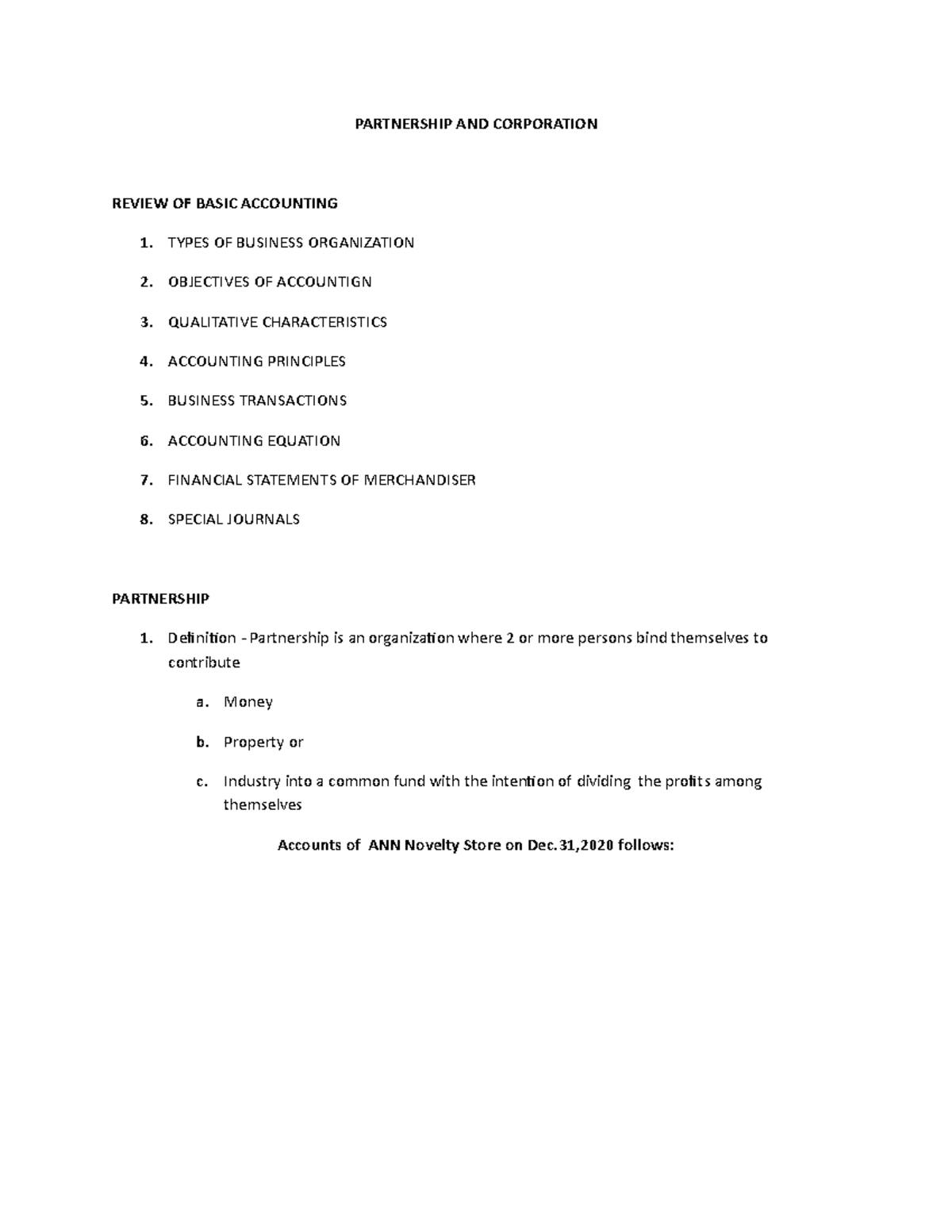 PARTNERSHIP AND CORPORATION

REVIEW OF BASIC ACCOUNTING

1. TYPES OF BUSINESS ORGANIZATION
2. OBJECTIVES OF ACCOUNTIGN
3. QUALITATIVE CHARACTERISTICS
4. ACCOUNTING PRINCIPLES
5. BUSINESS TRANSACTIONS
6. ACCOUNTING EQUATION
7. FINANCIAL STATEMENTS OF MERCHANDISER
8. SPECIAL JOURNALS

PARTNERSHIP

1. Definition - Partnership is an organization where 2 or more persons bind themselves to contribute
a. Money
b. Property or
c. Industry into a common fund with the intention of dividing the profits among themselves

Accounts of ANN Novelty Store on Dec.31,2020 follows: